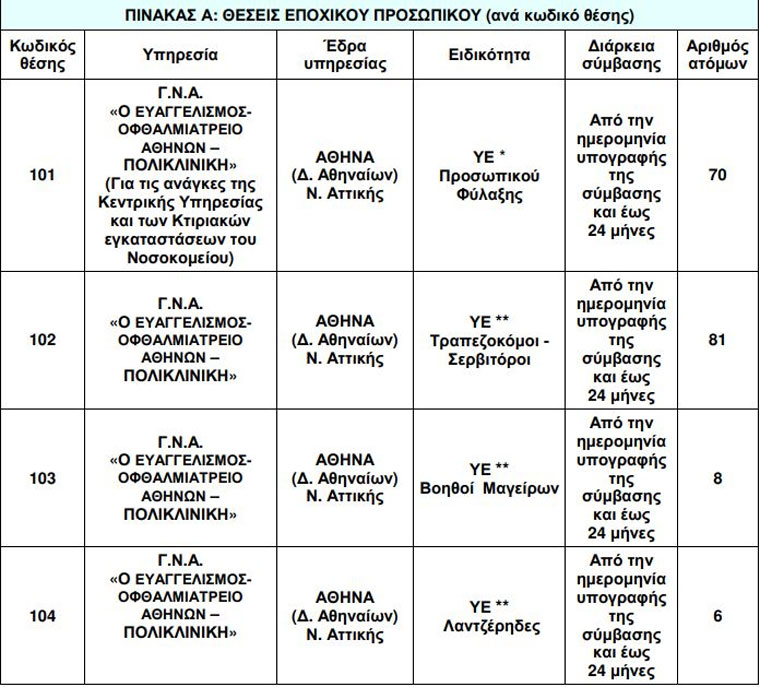 ΠΙΝΑΚΑΣ Α: ΘΕΣΕΙΣ ΕΠΟΧΙΚΟΥ ΠΡΟΣΩΠΙΚΟΥ (ανά κωδικό θέσης)

| Κωδικός θέσης | Υπηρεσία | Έδρα υπηρεσίας | Ειδικότητα | Διάρκεια σύμβασης | Αριθμός ατόμων |
|---|---|---|---|---|---|
| 101 | Γ.Ν.Α. «Ο ΕΥΑΓΓΕΛΙΣΜΟΣ-ΟΦΘΑΛΜΙΑΤΡΕΙΟ ΑΘΗΝΩΝ – ΠΟΛΙΚΛΙΝΙΚΗ» (Για τις ανάγκες της Κεντρικής Υπηρεσίας και των Κτιριακών εγκαταστάσεων του Νοσοκομείου) | ΑΘΗΝΑ (Δ. Αθηναίων) Ν. Αττικής | ΥΕ * Προσωπικού Φύλαξης | Από την ημερομηνία υπογραφής της σύμβασης και έως 24 μήνες | 70 |
| 102 | Γ.Ν.Α. «Ο ΕΥΑΓΓΕΛΙΣΜΟΣ-ΟΦΘΑΛΜΙΑΤΡΕΙΟ ΑΘΗΝΩΝ – ΠΟΛΙΚΛΙΝΙΚΗ» | ΑΘΗΝΑ (Δ. Αθηναίων) Ν. Αττικής | ΥΕ ** Τραπεζοκόμοι - Σερβιτόροι | Από την ημερομηνία υπογραφής της σύμβασης και έως 24 μήνες | 81 |
| 103 | Γ.Ν.Α. «Ο ΕΥΑΓΓΕΛΙΣΜΟΣ-ΟΦΘΑΛΜΙΑΤΡΕΙΟ ΑΘΗΝΩΝ – ΠΟΛΙΚΛΙΝΙΚΗ» | ΑΘΗΝΑ (Δ. Αθηναίων) Ν. Αττικής | ΥΕ ** Βοηθοί Μαγείρων | Από την ημερομηνία υπογραφής της σύμβασης και έως 24 μήνες | 8 |
| 104 | Γ.Ν.Α. «Ο ΕΥΑΓΓΕΛΙΣΜΟΣ-ΟΦΘΑΛΜΙΑΤΡΕΙΟ ΑΘΗΝΩΝ – ΠΟΛΙΚΛΙΝΙΚΗ» | ΑΘΗΝΑ (Δ. Αθηναίων) Ν. Αττικής | ΥΕ ** Λαντζέρηδες | Από την ημερομηνία υπογραφής της σύμβασης και έως 24 μήνες | 6 |